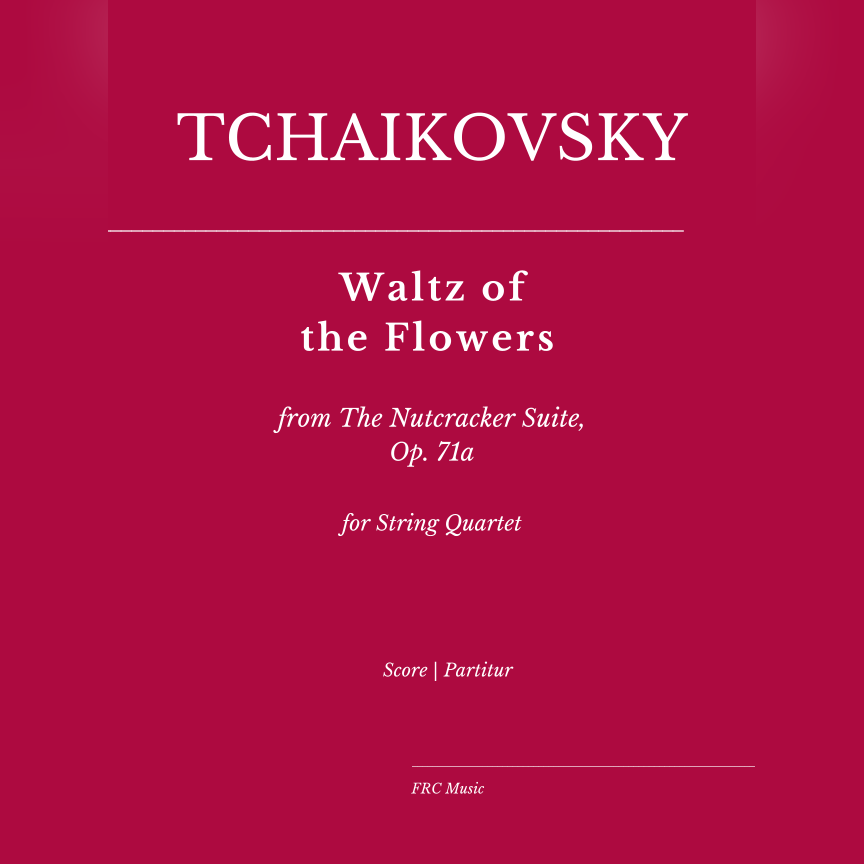 TCHAIKOVSKY

Waltz of
the Flowers

from The Nutcracker Suite,
Op. 71a

for String Quartet

Score | Partitur

FRC Music